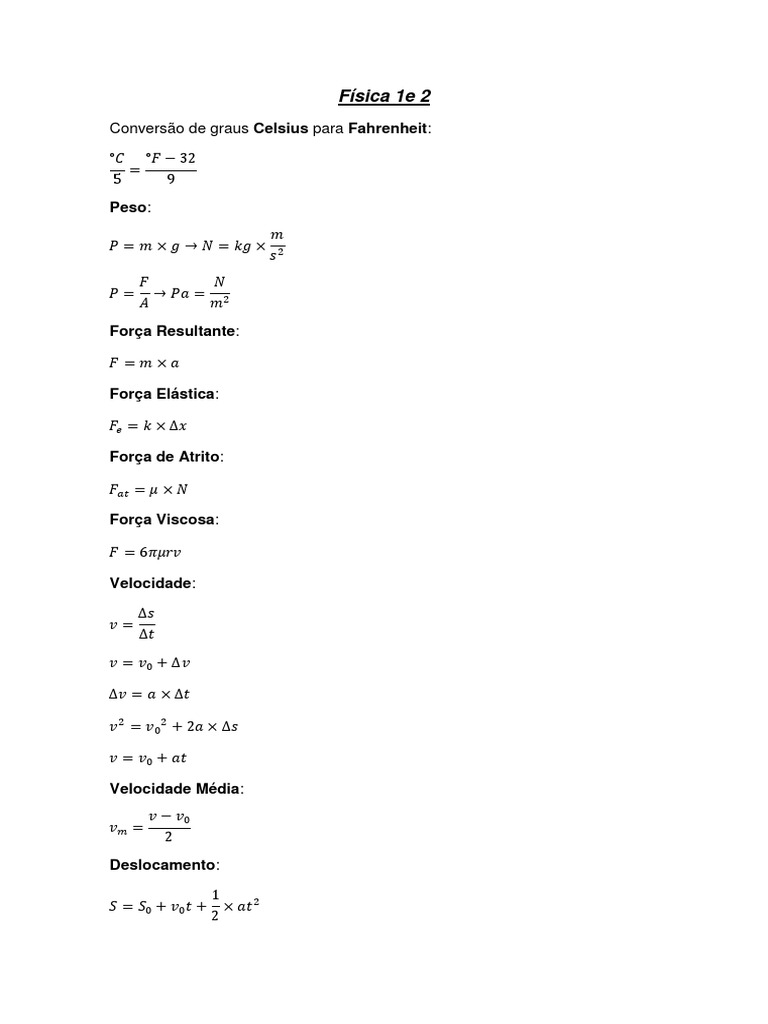 Física 1e 2

Conversão de graus Celsius para Fahrenheit:

$\frac{°C}{5} = \frac{°F - 32}{9}$

Peso:

$P = m \times g \rightarrow N = kg \times \frac{m}{s^2}$

$P = \frac{F}{A} \rightarrow Pa = \frac{N}{m^2}$

Força Resultante:

$F = m \times a$

Força Elástica:

$F_e = k \times \Delta x$

Força de Atrito:

$F_{at} = \mu \times N$

Força Viscosa:

$F = 6\pi\mu r v$

Velocidade:

$v = \frac{\Delta s}{\Delta t}$

$v = v_0 + \Delta v$

$\Delta v = a \times \Delta t$

$v^2 = {v_0}^2 + 2a \times \Delta s$

$v = v_0 + at$

Velocidade Média:

$v_m = \frac{v - v_0}{2}$

Deslocamento:

$S = S_0 + v_0 t + \frac{1}{2} \times at^2$